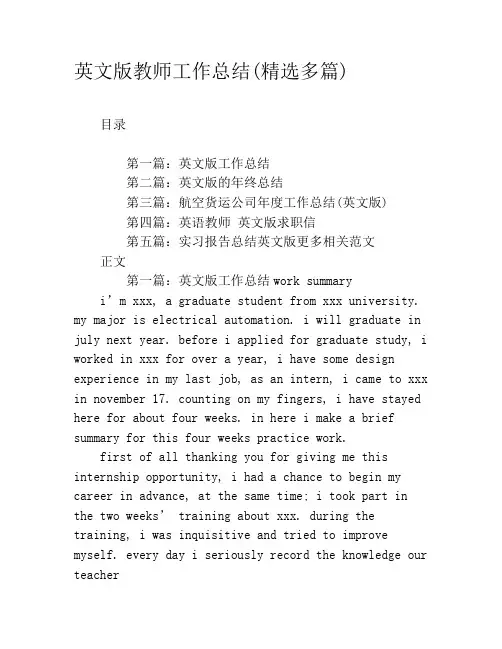 英文版教师工作总结(精选多篇)

目录

第一篇：英文版工作总结
第二篇：英文版的年终总结
第三篇：航空货运公司年度工作总结(英文版)
第四篇：英语教师 英文版求职信
第五篇：实习报告总结英文版更多相关范文

正文

第一篇：英文版工作总结 work summary

i’m xxx, a graduate student from xxx university. my major is electrical automation. i will graduate in july next year. before i applied for graduate study, i worked in xxx for over a year, i have some design experience in my last job, as an intern, i came to xxx in november 17. counting on my fingers, i have stayed here for about four weeks. in here i make a brief summary for this four weeks practice work.

first of all thanking you for giving me this internship opportunity, i had a chance to begin my career in advance, at the same time; i took part in the two weeks’ training about xxx. during the training, i was inquisitive and tried to improve myself. every day i seriously record the knowledge our teacher